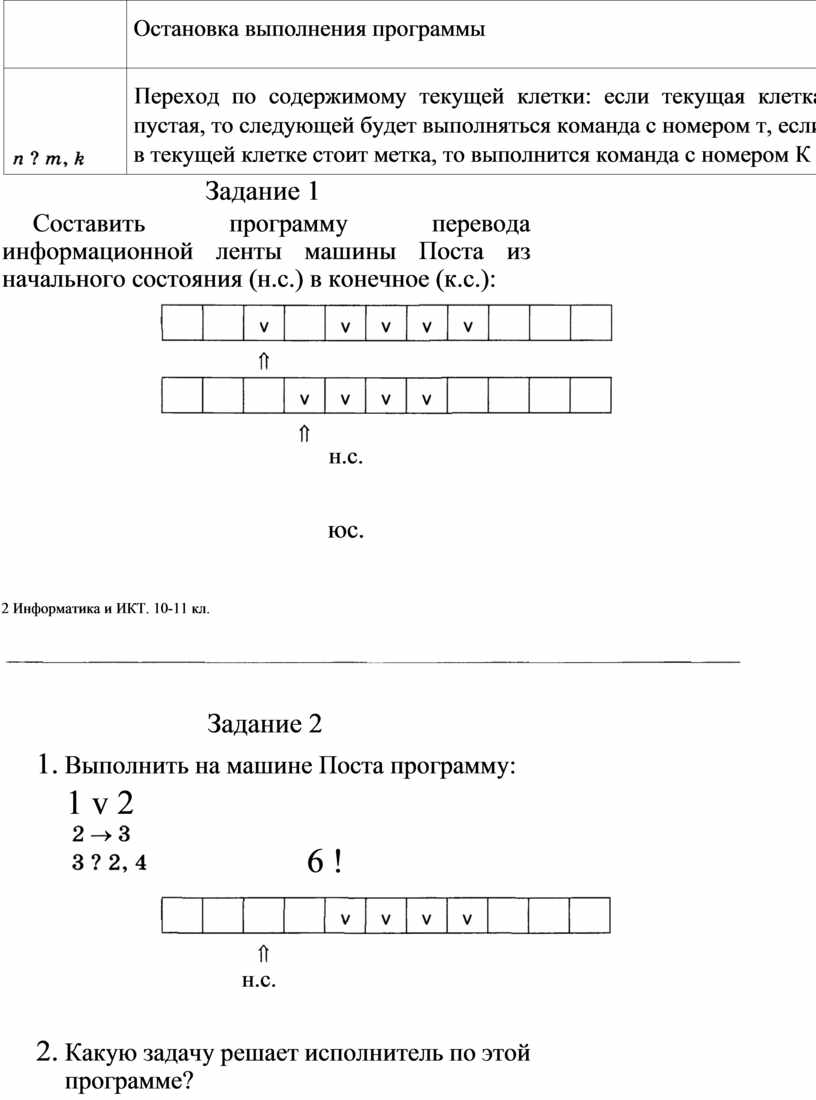 |  | Остановка выполнения программы |
|---|---|
| $n$ ? $m$, $k$ | Переход по содержимому текущей клетки: если текущая клетка пустая, то следующей будет выполняться команда с номером т, если в текущей клетке стоит метка, то выполнится команда с номером К |

Задание 1

Составить программу перевода информационной ленты машины Поста из начального состояния (н.с.) в конечное (к.с.):

|  |  | v |  | v | v | v | v |  |  |  |
|---|---|---|---|---|---|---|---|---|---|---|

⇑

|  |  |  | v | v | v | v |  |  |  |  |
|---|---|---|---|---|---|---|---|---|---|---|

⇑

н.с.

юс.

2 Информатика и ИКТ. 10-11 кл.

Задание 2

1. Выполнить на машине Поста программу:

1 v 2
2 → 3
3 ? 2, 4
6 !

|  |  |  |  | v | v | v | v |  |  |  |
|---|---|---|---|---|---|---|---|---|---|---|

⇑
н.с.

2. Какую задачу решает исполнитель по этой программе?